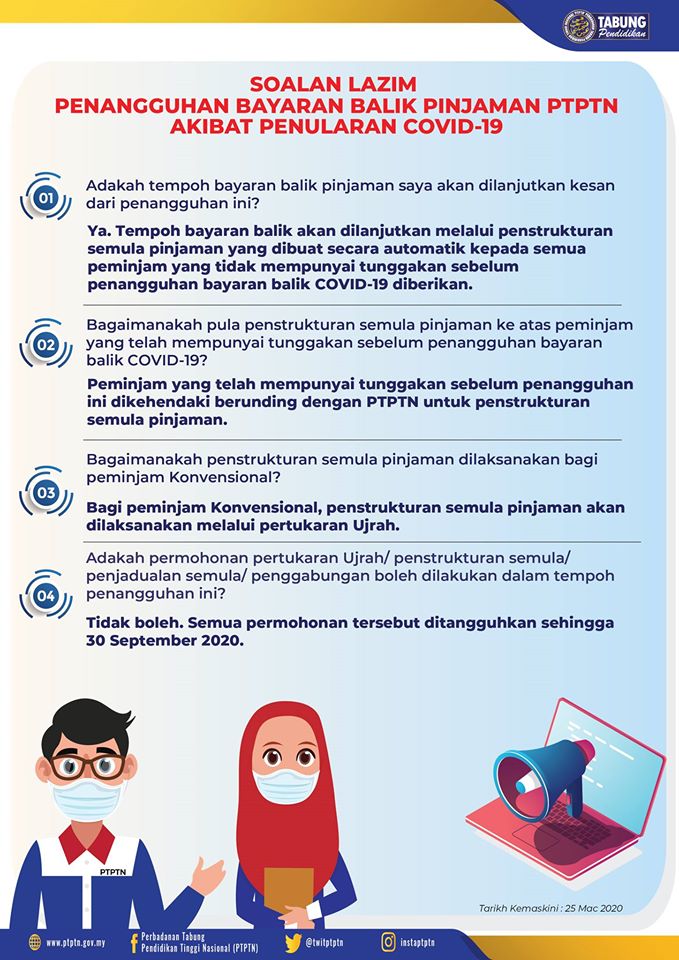 TABUNG Pendidikan

SOALAN LAZIM
PENANGGUHAN BAYARAN BALIK PINJAMAN PTPTN AKIBAT PENULARAN COVID-19

01

Adakah tempoh bayaran balik pinjaman saya akan dilanjutkan kesan dari penangguhan ini?

Ya. Tempoh bayaran balik akan dilanjutkan melalui penstrukturan semula pinjaman yang dibuat secara automatik kepada semua peminjam yang tidak mempunyai tunggakan sebelum penangguhan bayaran balik COVID-19 diberikan.

02

Bagaimanakah pula penstrukturan semula pinjaman ke atas peminjam yang telah mempunyai tunggakan sebelum penangguhan bayaran balik COVID-19?

Peminjam yang telah mempunyai tunggakan sebelum penangguhan ini dikehendaki berunding dengan PTPTN untuk penstrukturan semula pinjaman.

03

Bagaimanakah penstrukturan semula pinjaman dilaksanakan bagi peminjam Konvensional?

Bagi peminjam Konvensional, penstrukturan semula pinjaman akan dilaksanakan melalui pertukaran Ujrah.

04

Adakah permohonan pertukaran Ujrah/ penstrukturan semula/ penjadualan semula/ penggabungan boleh dilakukan dalam tempoh penangguhan ini?

Tidak boleh. Semua permohonan tersebut ditangguhkan sehingga 30 September 2020.

PTPTN

Tarikh Kemaskini : 25 Mac 2020

www.ptptn.gov.my Perbadanan Tabung Pendidikan Tinggi Nasional (PTPTN) @twitptptn instaptptn